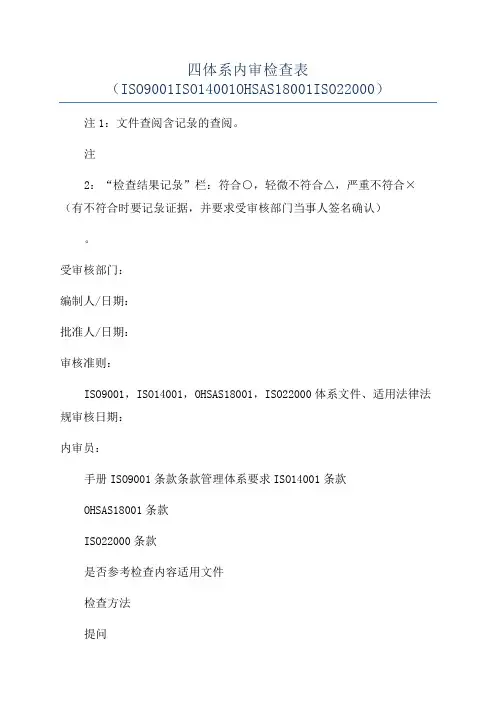 四体系内审检查表
（ISO9001ISO140010HSAS18001ISO22000）

注 1：文件查阅含记录的查阅。

注

2：“检查结果记录”栏：符合○，轻微不符合△，严重不符合×（有不符合时要记录证据，并要求受审核部门当事人签名确认）

。

受审核部门：

编制人/日期：

批准人/日期：

审核准则：

ISO9001，ISO14001，OHSAS18001，ISO22000 体系文件、适用法律法规审核日期：

内审员：

手册 ISO9001 条款条款管理体系要求 ISO14001 条款

OHSAS18001 条款

ISO22000 条款

是否参考检查内容适用文件

检查方法

提问